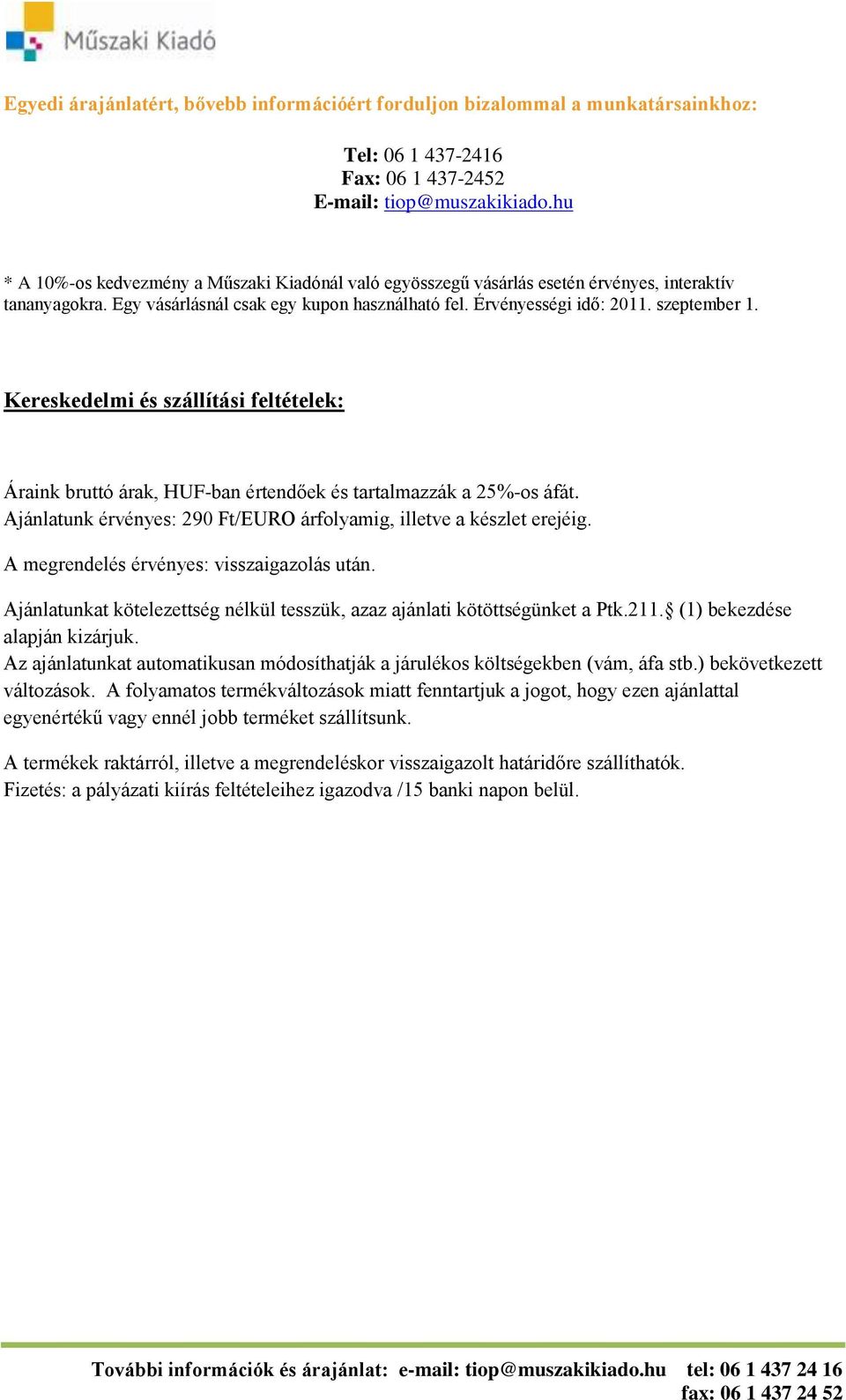 Műszaki Kiadó

Egyedi árajánlatért, bővebb információért forduljon bizalommal a munkatársainkhoz:

Tel: 06 1 437-2416
Fax: 06 1 437-2452
E-mail: tiop@muszakikiado.hu

* A 10%-os kedvezmény a Műszaki Kiadónál való egyösszegű vásárlás esetén érvényes, interaktív tananyagokra. Egy vásárlásnál csak egy kupon használható fel. Érvényességi idő: 2011. szeptember 1.

Kereskedelmi és szállítási feltételek:

Áraink bruttó árak, HUF-ban értendőek és tartalmazzák a 25%-os áfát.
Ajánlatunk érvényes: 290 Ft/EURO árfolyamig, illetve a készlet erejéig.

A megrendelés érvényes: visszaigazolás után.

Ajánlatunkat kötelezettség nélkül tesszük, azaz ajánlati kötöttségünket a Ptk.211.§ (1) bekezdése alapján kizárjuk.
Az ajánlatunkat automatikusan módosíthatják a járulékos költségekben (vám, áfa stb.) bekövetkezett változások. A folyamatos termékváltozások miatt fenntartjuk a jogot, hogy ezen ajánlattal egyenértékű vagy ennél jobb terméket szállítsunk.

A termékek raktárról, illetve a megrendeléskor visszaigazolt határidőre szállíthatók.
Fizetés: a pályázati kiírás feltételeihez igazodva /15 banki napon belül.

További információk és árajánlat: e-mail: tiop@muszakikiado.hu tel: 06 1 437 24 16
fax: 06 1 437 24 52